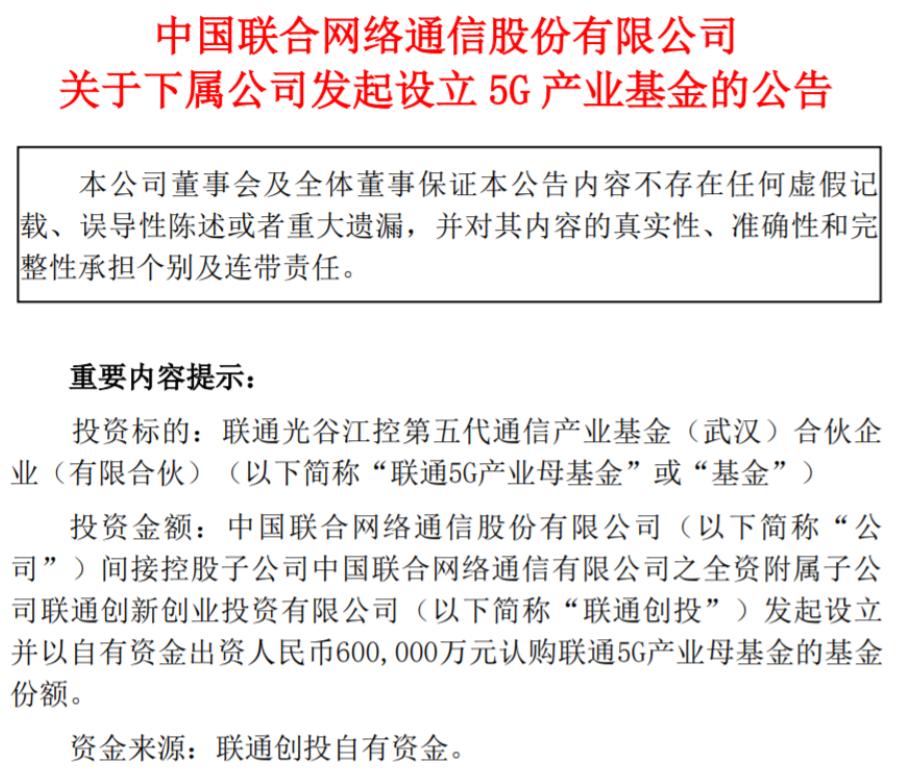 中国联合网络通信股份有限公司
关于下属公司发起设立 5G 产业基金的公告

本公司董事会及全体董事保证本公告内容不存在任何虚假记载、误导性陈述或者重大遗漏，并对其内容的真实性、准确性和完整性承担个别及连带责任。

重要内容提示：

投资标的：联通光谷江控第五代通信产业基金（武汉）合伙企业（有限合伙）（以下简称“联通5G产业母基金”或“基金”）

投资金额：中国联合网络通信股份有限公司（以下简称“公司”）间接控股子公司中国联合网络通信有限公司之全资附属子公司联通创新创业投资有限公司（以下简称“联通创投”）发起设立并以自有资金出资人民币600,000万元认购联通5G产业母基金的基金份额。

资金来源：联通创投自有资金。